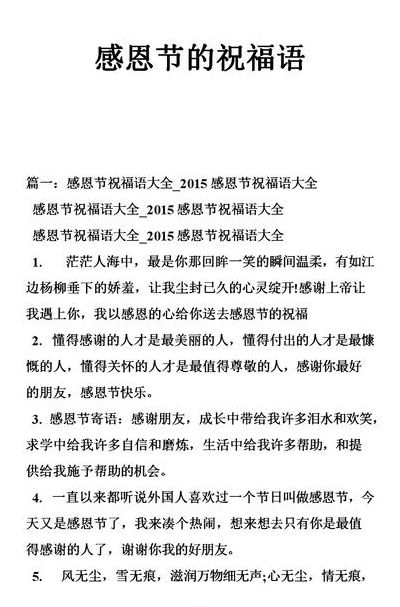 感恩节的祝福语

篇一：感恩节祝福语大全_2015 感恩节祝福语大全

感恩节祝福语大全_2015 感恩节祝福语大全

感恩节祝福语大全_2015 感恩节祝福语大全

1. 茫茫人海中，最是你那回眸一笑的瞬间温柔，有如江边杨柳垂下的娇羞，让我尘封已久的心灵绽开!感谢上帝让我遇上你，我以感恩的心给你送去感恩节的祝福

2. 懂得感谢的人才是最美丽的人，懂得付出的人才是最慷慨的人，懂得关怀的人才是最值得尊敬的人，感谢你最好的朋友，感恩节快乐。

3. 感恩节寄语：感谢朋友，成长中带给我许多泪水和欢笑，求学中给我许多自信和磨炼，生活中给我许多帮助，和提供给我施予帮助的机会。

4. 一直以来都听说外国人喜欢过一个节日叫做感恩节，今天又是感恩节了，我来凑个热闹，想来想去只有你是最值得感谢的人了，谢谢你我的好朋友。

5. 风无尘，雪无痕，滋润万物细无声;心无尘，情无痕，